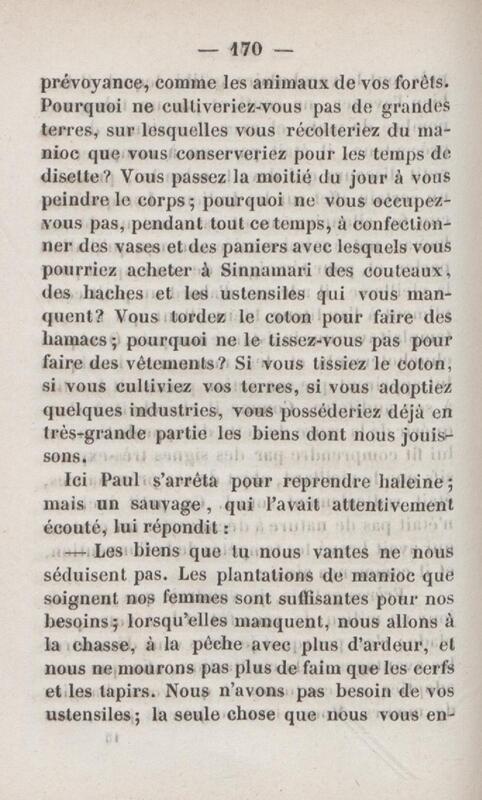 — 170 —

prévoyance, comme les animaux de vos forêts. Pourquoi ne cultiveriez-vous pas de grandes terres, sur lesquelles vous récolteriez du manioc que vous conserveriez pour les temps de disette? Vous passez la moitié du jour à vous peindre le corps; pourquoi ne vous occupez-vous pas, pendant tout ce temps, à confectionner des vases et des paniers avec lesquels vous pourriez acheter à Sinnamari des couteaux, des haches et les ustensiles qui vous manquent? Vous tordez le coton pour faire des hamacs; pourquoi ne le tissez-vous pas pour faire des vêtements? Si vous tissiez le coton, si vous cultiviez vos terres, si vous adoptiez quelques industries, vous posséderiez déjà en très-grande partie les biens dont nous jouissons.

Ici Paul s'arrêta pour reprendre haleine; mais un sauvage, qui l'avait attentivement écouté, lui répondit :

— Les biens que tu nous vantes ne nous séduisent pas. Les plantations de manioc que soignent nos femmes sont suffisantes pour nos besoins; lorsqu'elles manquent, nous allons à la chasse, à la pêche avec plus d'ardeur, et nous ne mourons pas plus de faim que les cerfs et les tapirs. Nous n'avons pas besoin de vos ustensiles; la seule chose que nous vous en-